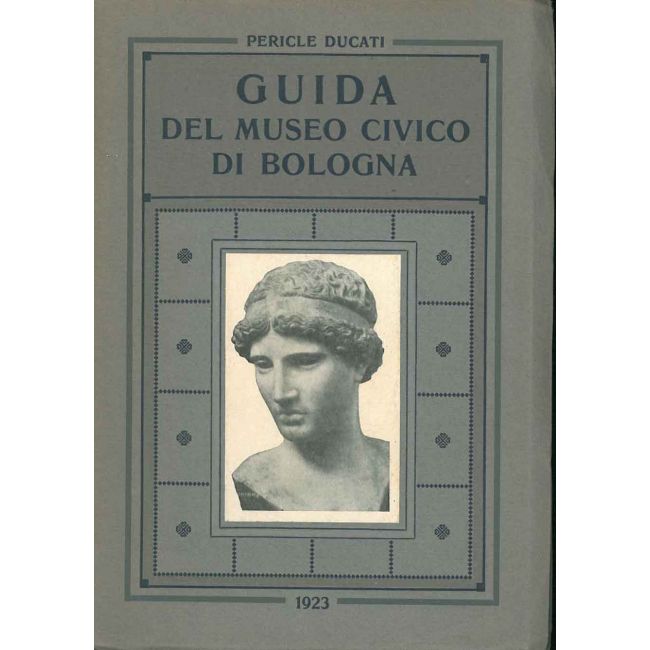 PERICLE DUCATI

GUIDA
DEL MUSEO CIVICO
DI BOLOGNA

1923